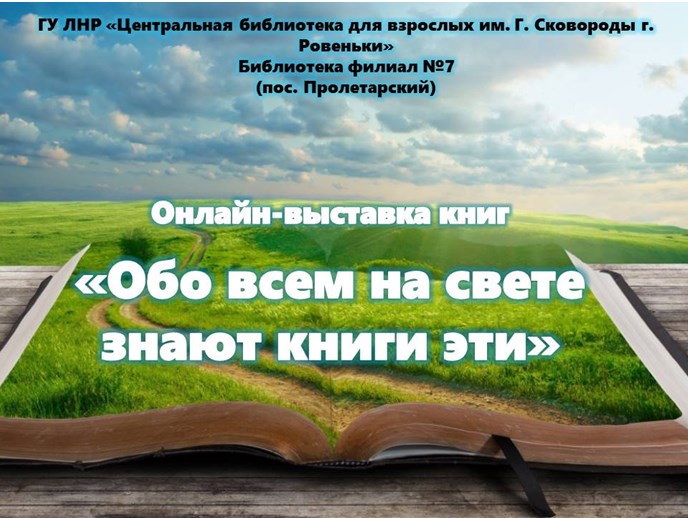 ГУ ЛНР «Центральная библиотека для взрослых им. Г. Сковороды г. Ровеньки»
Библиотека филиал №7
(пос. Пролетарский)

Онлайн-выставка книг

«Обо всем на свете знают книги эти»